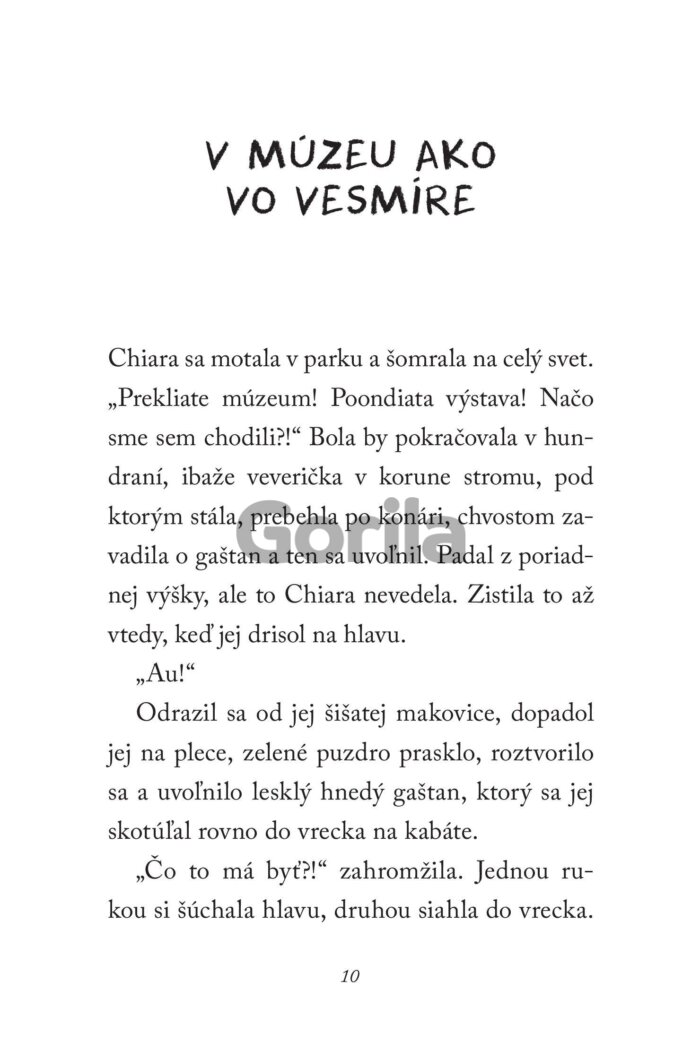 V MÚZEU AKO VO VESMÍRE

Chiara sa motala v parku a šomrala na celý svet. „Prekliate múzeum! Poondiata výstava! Načo sme sem chodili?!“ Bola by pokračovala v hundraní, ibaže veverička v korune stromu, pod ktorým stála, prebehla po konári, chvostom zavadila o gaštan a ten sa uvoľnil. Padal z poriadnej výšky, ale to Chiara nevedela. Zistila to až vtedy, keď jej drisol na hlavu.

„Au!“

Odrazil sa od jej šišatej makovice, dopadol jej na plece, zelené puzdro prasklo, roztvorilo sa a uvoľnilo lesklý hnedý gaštan, ktorý sa jej skotúľal rovno do vrecka na kabáte.

„Čo to má byť?!“ zahromžila. Jednou rukou si šúchala hlavu, druhou siahla do vrecka.

Gorila

10